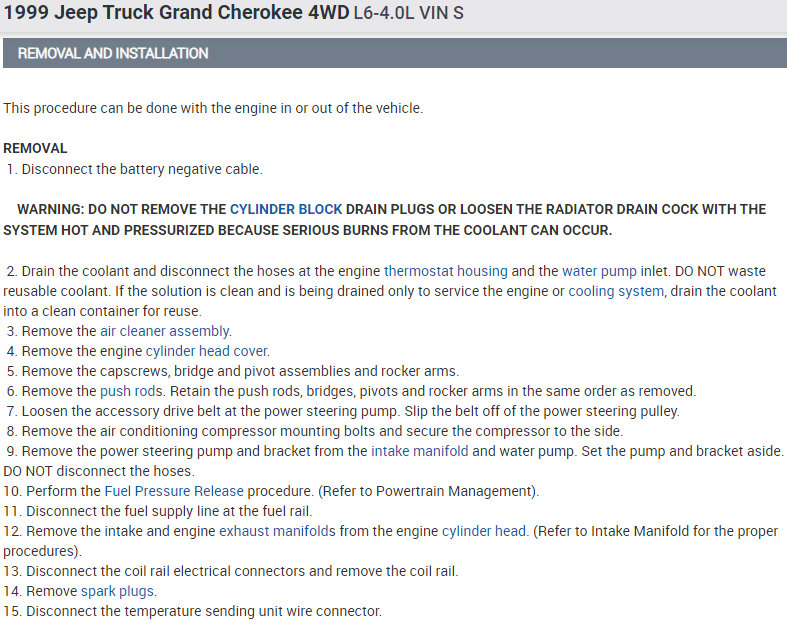 1999 Jeep Truck Grand Cherokee 4WD L6-4.0L VIN S

REMOVAL AND INSTALLATION

This procedure can be done with the engine in or out of the vehicle.

REMOVAL
1. Disconnect the battery negative cable.

WARNING: DO NOT REMOVE THE CYLINDER BLOCK DRAIN PLUGS OR LOOSEN THE RADIATOR DRAIN COCK WITH THE SYSTEM HOT AND PRESSURIZED BECAUSE SERIOUS BURNS FROM THE COOLANT CAN OCCUR.

2. Drain the coolant and disconnect the hoses at the engine thermostat housing and the water pump inlet. DO NOT waste reusable coolant. If the solution is clean and is being drained only to service the engine or cooling system, drain the coolant into a clean container for reuse.
3. Remove the air cleaner assembly.
4. Remove the engine cylinder head cover.
5. Remove the capscrews, bridge and pivot assemblies and rocker arms.
6. Remove the push rods. Retain the push rods, bridges, pivots and rocker arms in the same order as removed.
7. Loosen the accessory drive belt at the power steering pump. Slip the belt off of the power steering pulley.
8. Remove the air conditioning compressor mounting bolts and secure the compressor to the side.
9. Remove the power steering pump and bracket from the intake manifold and water pump. Set the pump and bracket aside. DO NOT disconnect the hoses.
10. Perform the Fuel Pressure Release procedure. (Refer to Powertrain Management).
11. Disconnect the fuel supply line at the fuel rail.
12. Remove the intake and engine exhaust manifolds from the engine cylinder head. (Refer to Intake Manifold for the proper procedures).
13. Disconnect the coil rail electrical connectors and remove the coil rail.
14. Remove spark plugs.
15. Disconnect the temperature sending unit wire connector.